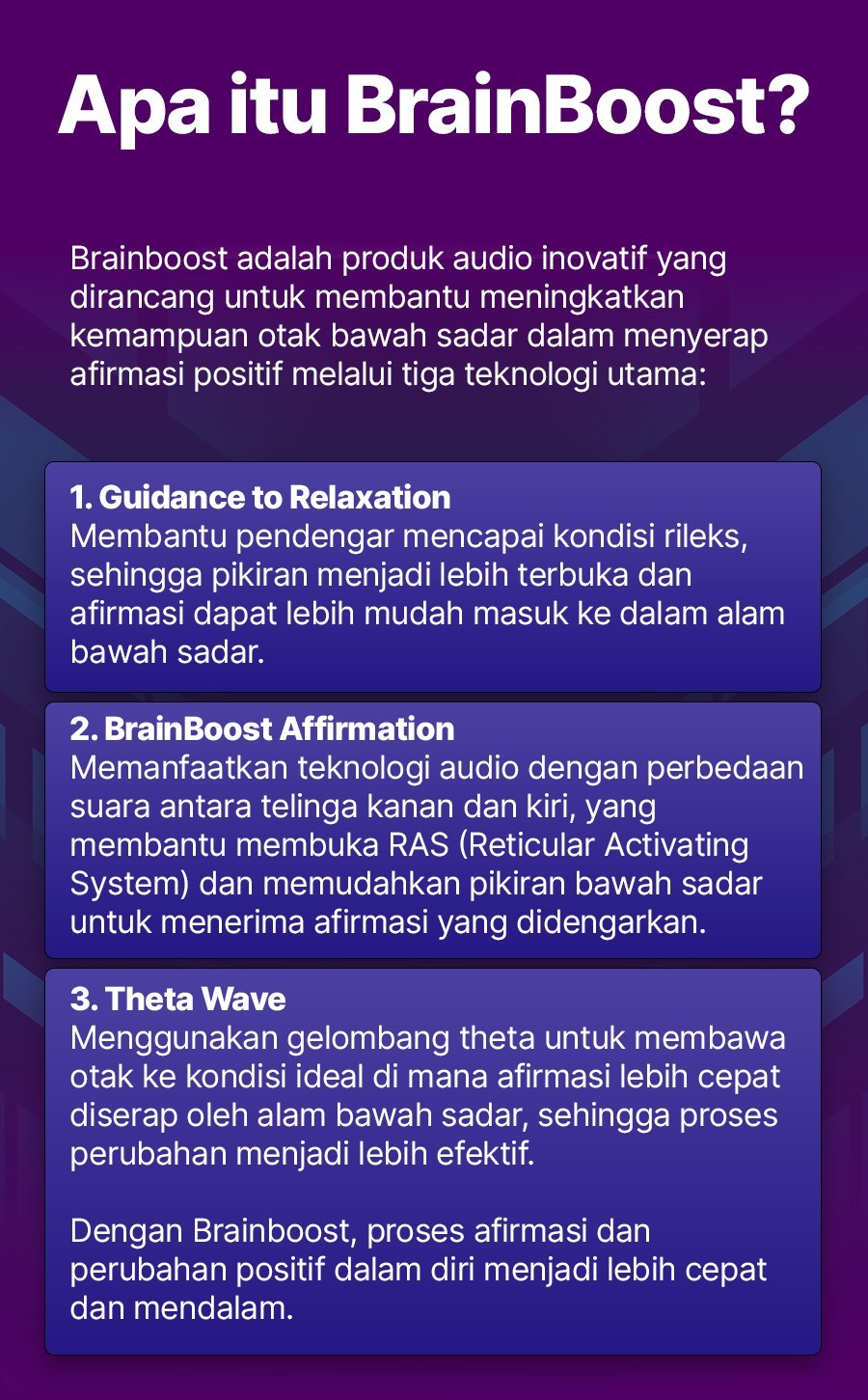 Apa itu BrainBoost?

Brainboost adalah produk audio inovatif yang dirancang untuk membantu meningkatkan kemampuan otak bawah sadar dalam menyerap afirmasi positif melalui tiga teknologi utama:

1. Guidance to Relaxation
Membantu pendengar mencapai kondisi rileks, sehingga pikiran menjadi lebih terbuka dan afirmasi dapat lebih mudah masuk ke dalam alam bawah sadar.

2. BrainBoost Affirmation
Memanfaatkan teknologi audio dengan perbedaan suara antara telinga kanan dan kiri, yang membantu membuka RAS (Reticular Activating System) dan memudahkan pikiran bawah sadar untuk menerima afirmasi yang didengarkan.

3. Theta Wave
Menggunakan gelombang theta untuk membawa otak ke kondisi ideal di mana afirmasi lebih cepat diserap oleh alam bawah sadar, sehingga proses perubahan menjadi lebih efektif.

Dengan Brainboost, proses afirmasi dan perubahan positif dalam diri menjadi lebih cepat dan mendalam.